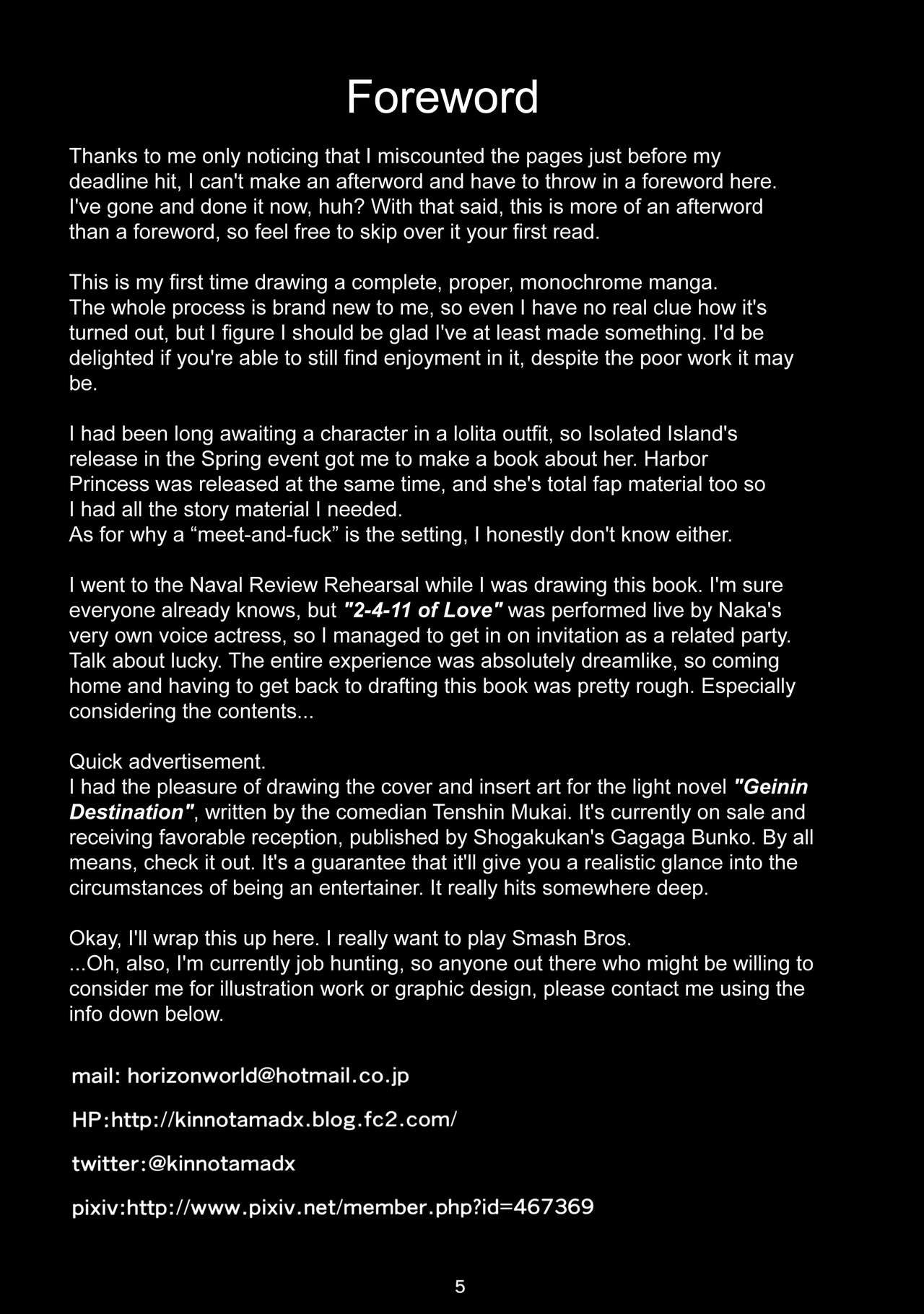 Foreword

Thanks to me only noticing that I miscounted the pages just before my deadline hit, I can't make an afterword and have to throw in a foreword here. I've gone and done it now, huh? With that said, this is more of an afterword than a foreword, so feel free to skip over it your first read.

This is my first time drawing a complete, proper, monochrome manga. The whole process is brand new to me, so even I have no real clue how it's turned out, but I figure I should be glad I've at least made something. I'd be delighted if you're able to still find enjoyment in it, despite the poor work it may be.

I had been long awaiting a character in a lolita outfit, so Isolated Island's release in the Spring event got me to make a book about her. Harbor Princess was released at the same time, and she's total fap material too so I had all the story material I needed.
As for why a “meet-and-fuck” is the setting, I honestly don't know either.

I went to the Naval Review Rehearsal while I was drawing this book. I'm sure everyone already knows, but "2-4-11 of Love" was performed live by Naka's very own voice actress, so I managed to get in on invitation as a related party. Talk about lucky. The entire experience was absolutely dreamlike, so coming home and having to get back to drafting this book was pretty rough. Especially considering the contents...

Quick advertisement.
I had the pleasure of drawing the cover and insert art for the light novel "Geinin Destination", written by the comedian Tenshin Mukai. It's currently on sale and receiving favorable reception, published by Shogakukan's Gagaga Bunko. By all means, check it out. It's a guarantee that it'll give you a realistic glance into the circumstances of being an entertainer. It really hits somewhere deep.

Okay, I'll wrap this up here. I really want to play Smash Bros.
...Oh, also, I'm currently job hunting, so anyone out there who might be willing to consider me for illustration work or graphic design, please contact me using the info down below.

mail: horizonworld@hotmail.co.jp

HP:http://kinnotamadx.blog.fc2.com/

twitter:@kinnotamadx

pixiv:http://www.pixiv.net/member.php?id=467369

5